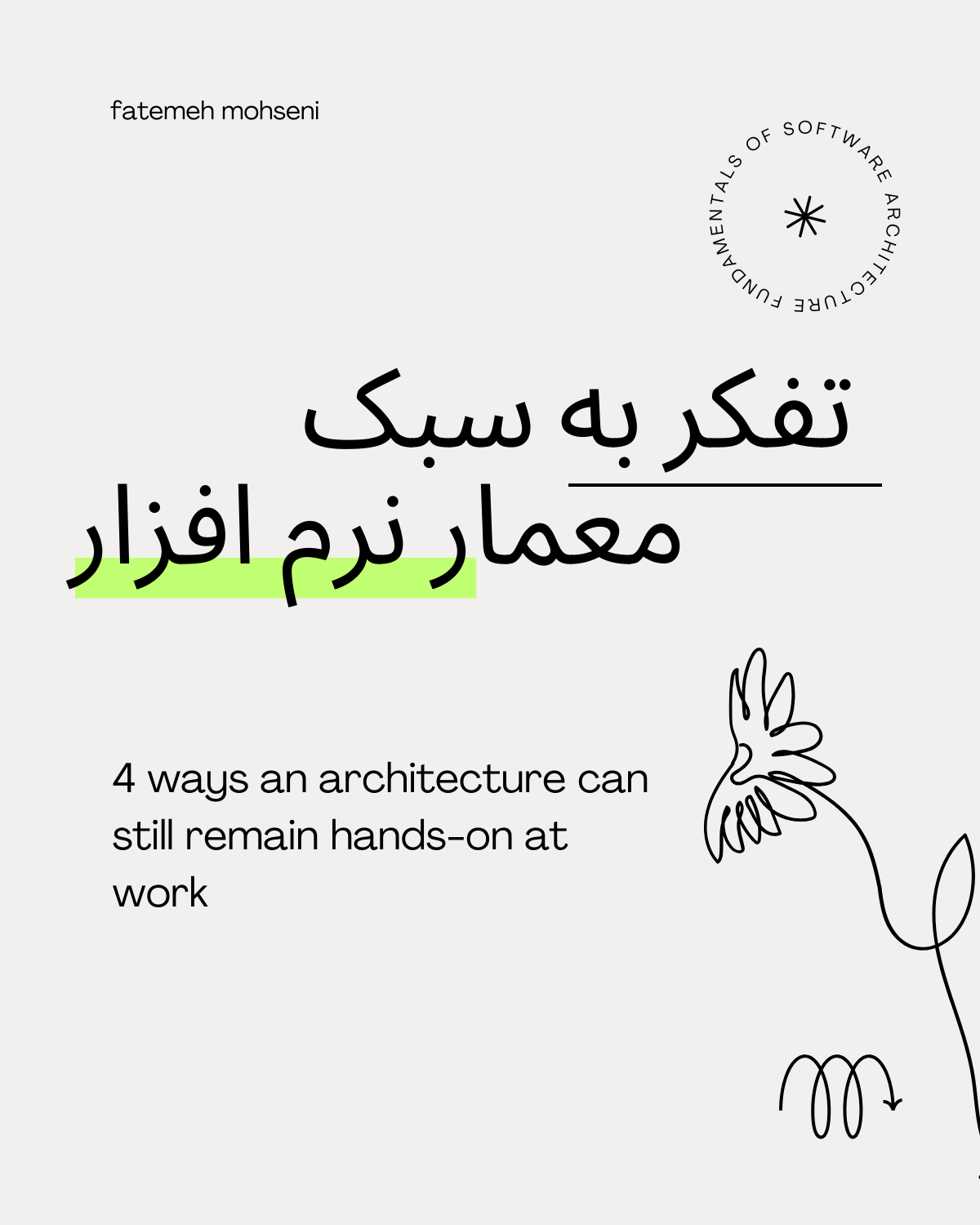 fatemeh mohseni

FUNDAMENTALS OF SOFTWARE ARCHITECTURE

تفکر به سبک
معمار نرم افزار

4 ways an architecture can still remain hands-on at work